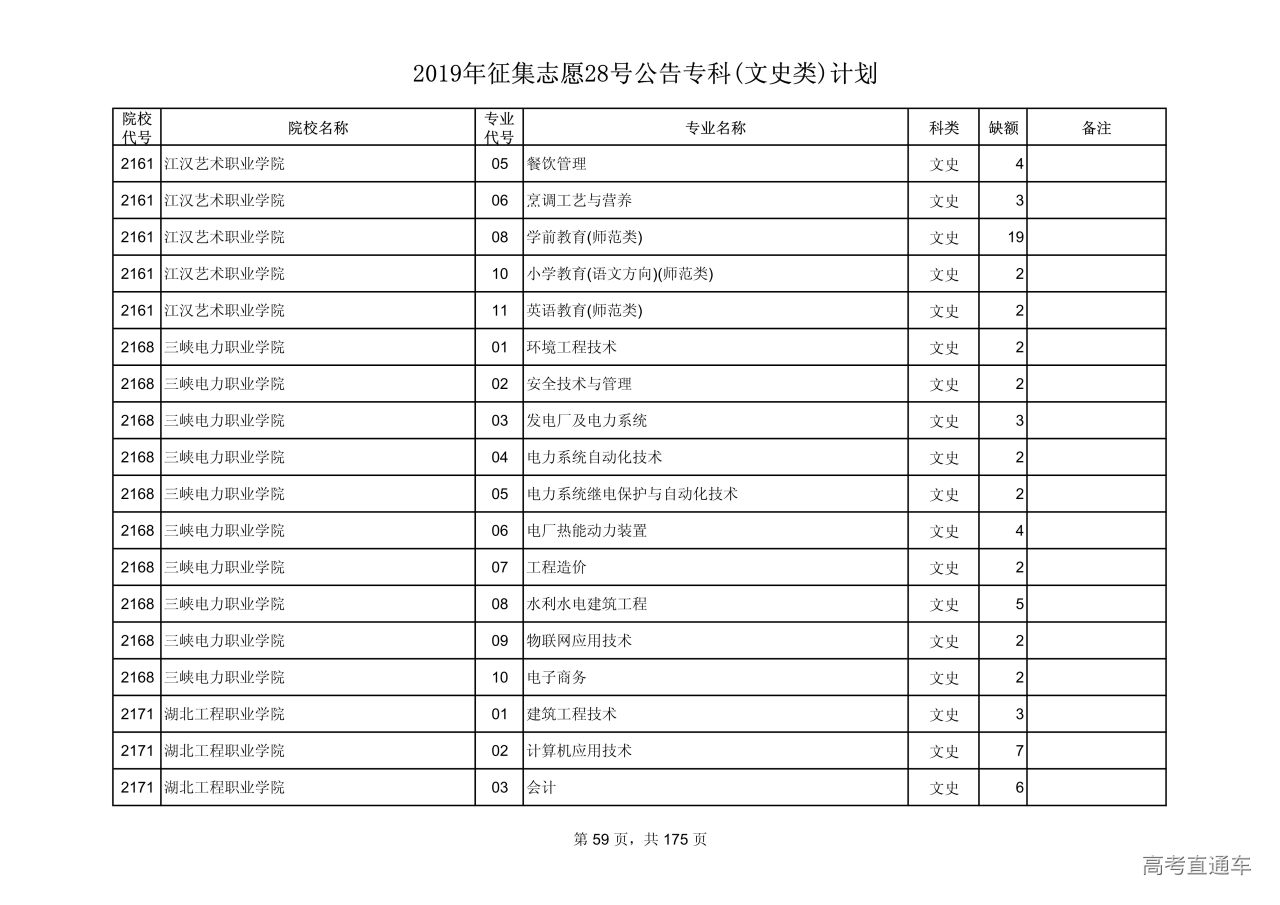 2019年征集志愿28号公告专科(文史类)计划

| 院校代号 | 院校名称 | 专业代号 | 专业名称 | 科类 | 缺额 | 备注 |
|---|---|---|---|---|---|---|
| 2161 | 江汉艺术职业学院 | 05 | 餐饮管理 | 文史 | 4 | |
| 2161 | 江汉艺术职业学院 | 06 | 烹调工艺与营养 | 文史 | 3 | |
| 2161 | 江汉艺术职业学院 | 08 | 学前教育(师范类) | 文史 | 19 | |
| 2161 | 江汉艺术职业学院 | 10 | 小学教育(语文方向)(师范类) | 文史 | 2 | |
| 2161 | 江汉艺术职业学院 | 11 | 英语教育(师范类) | 文史 | 2 | |
| 2168 | 三峡电力职业学院 | 01 | 环境工程技术 | 文史 | 2 | |
| 2168 | 三峡电力职业学院 | 02 | 安全技术与管理 | 文史 | 2 | |
| 2168 | 三峡电力职业学院 | 03 | 发电厂及电力系统 | 文史 | 3 | |
| 2168 | 三峡电力职业学院 | 04 | 电力系统自动化技术 | 文史 | 2 | |
| 2168 | 三峡电力职业学院 | 05 | 电力系统继电保护与自动化技术 | 文史 | 2 | |
| 2168 | 三峡电力职业学院 | 06 | 电厂热能动力装置 | 文史 | 4 | |
| 2168 | 三峡电力职业学院 | 07 | 工程造价 | 文史 | 2 | |
| 2168 | 三峡电力职业学院 | 08 | 水利水电建筑工程 | 文史 | 5 | |
| 2168 | 三峡电力职业学院 | 09 | 物联网应用技术 | 文史 | 2 | |
| 2168 | 三峡电力职业学院 | 10 | 电子商务 | 文史 | 2 | |
| 2171 | 湖北工程职业学院 | 01 | 建筑工程技术 | 文史 | 3 | |
| 2171 | 湖北工程职业学院 | 02 | 计算机应用技术 | 文史 | 7 | |
| 2171 | 湖北工程职业学院 | 03 | 会计 | 文史 | 6 | |

第 59 页，共 175 页

高考直通车